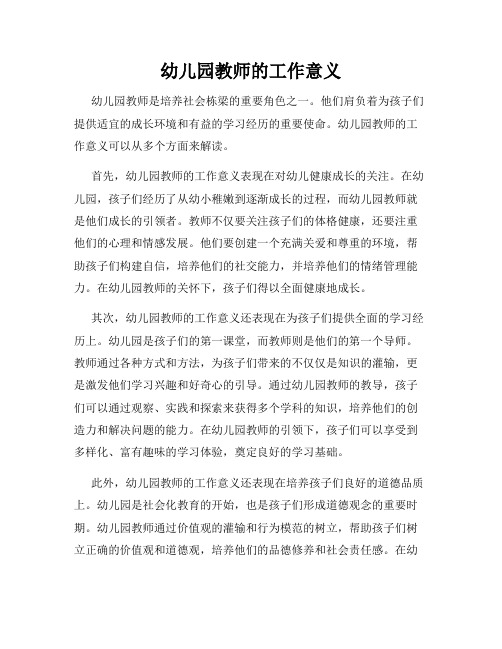 幼儿园教师的工作意义

幼儿园教师是培养社会栋梁的重要角色之一。他们肩负着为孩子们提供适宜的成长环境和有益的学习经历的重要使命。幼儿园教师的工作意义可以从多个方面来解读。

首先，幼儿园教师的工作意义表现在对幼儿健康成长的关注。在幼儿园，孩子们经历了从幼小稚嫩到逐渐成长的过程，而幼儿园教师就是他们成长的引领者。教师不仅要关注孩子们的体格健康，还要注重他们的心理和情感发展。他们要创建一个充满关爱和尊重的环境，帮助孩子们构建自信，培养他们的社交能力，并培养他们的情绪管理能力。在幼儿园教师的关怀下，孩子们得以全面健康地成长。

其次，幼儿园教师的工作意义还表现在为孩子们提供全面的学习经历上。幼儿园是孩子们的第一课堂，而教师则是他们的第一个导师。教师通过各种方式和方法，为孩子们带来的不仅仅是知识的灌输，更是激发他们学习兴趣和好奇心的引导。通过幼儿园教师的教导，孩子们可以通过观察、实践和探索来获得多个学科的知识，培养他们的创造力和解决问题的能力。在幼儿园教师的引领下，孩子们可以享受到多样化、富有趣味的学习体验，奠定良好的学习基础。

此外，幼儿园教师的工作意义还表现在培养孩子们良好的道德品质上。幼儿园是社会化教育的开始，也是孩子们形成道德观念的重要时期。幼儿园教师通过价值观的灌输和行为模范的树立，帮助孩子们树立正确的价值观和道德观，培养他们的品德修养和社会责任感。在幼